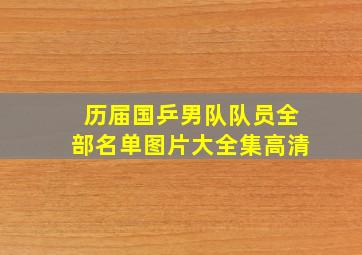 历届国乒男队队员全部名单图片大全集高清